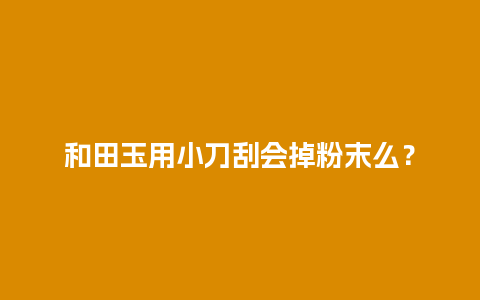 和田玉用小刀刮会掉粉末么？